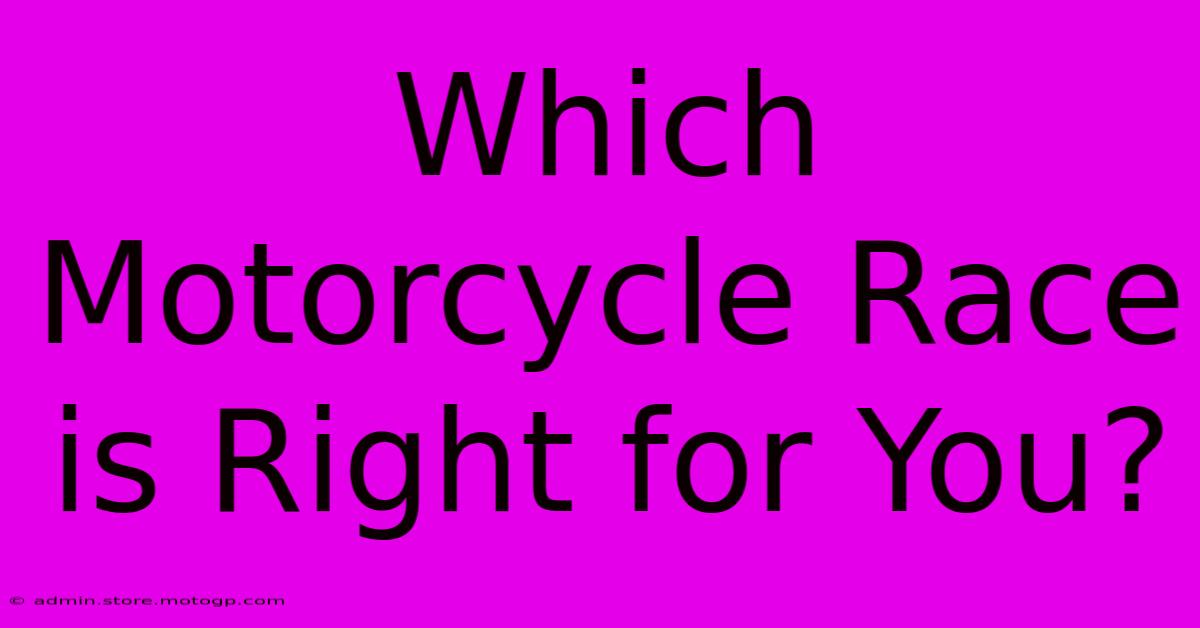 Which Motorcycle Race is Right for You?

© admin.store.motogp.com